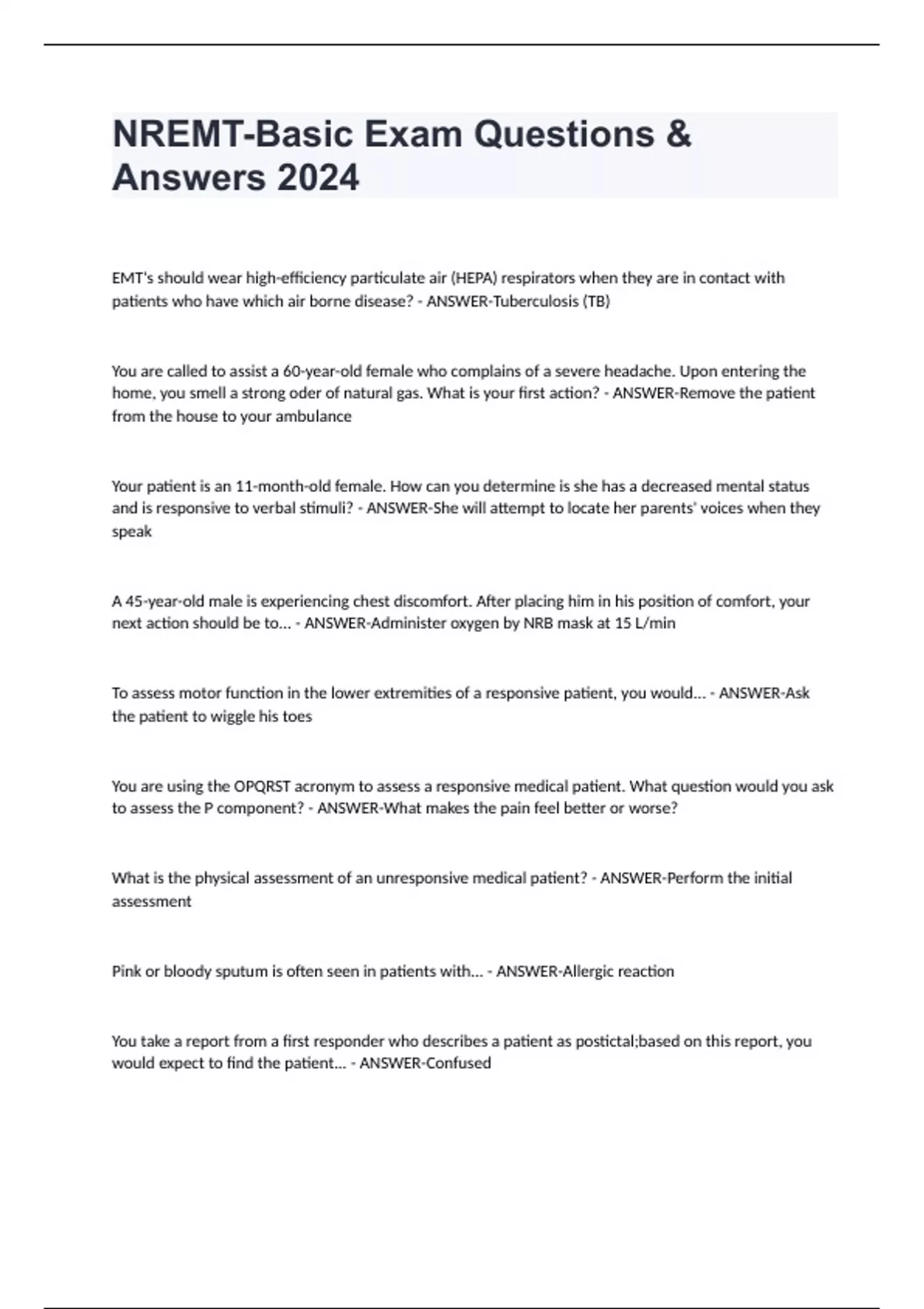 NREMT-Basic Exam Questions & Answers 2024

EMT's should wear high-efficiency particulate air (HEPA) respirators when they are in contact with patients who have which air borne disease? - ANSWER-Tuberculosis (TB)

You are called to assist a 60-year-old female who complains of a severe headache. Upon entering the home, you smell a strong oder of natural gas. What is your first action? - ANSWER-Remove the patient from the house to your ambulance

Your patient is an 11-month-old female. How can you determine is she has a decreased mental status and is responsive to verbal stimuli? - ANSWER-She will attempt to locate her parents' voices when they speak

A 45-year-old male is experiencing chest discomfort. After placing him in his position of comfort, your next action should be to... - ANSWER-Administer oxygen by NRB mask at 15 L/min

To assess motor function in the lower extremities of a responsive patient, you would... - ANSWER-Ask the patient to wiggle his toes

You are using the OPQRST acronym to assess a responsive medical patient. What question would you ask to assess the P component? - ANSWER-What makes the pain feel better or worse?

What is the physical assessment of an unresponsive medical patient? - ANSWER-Perform the initial assessment

Pink or bloody sputum is often seen in patients with... - ANSWER-Allergic reaction

You take a report from a first responder who describes a patient as postictal;based on this report, you would expect to find the patient... - ANSWER-Confused